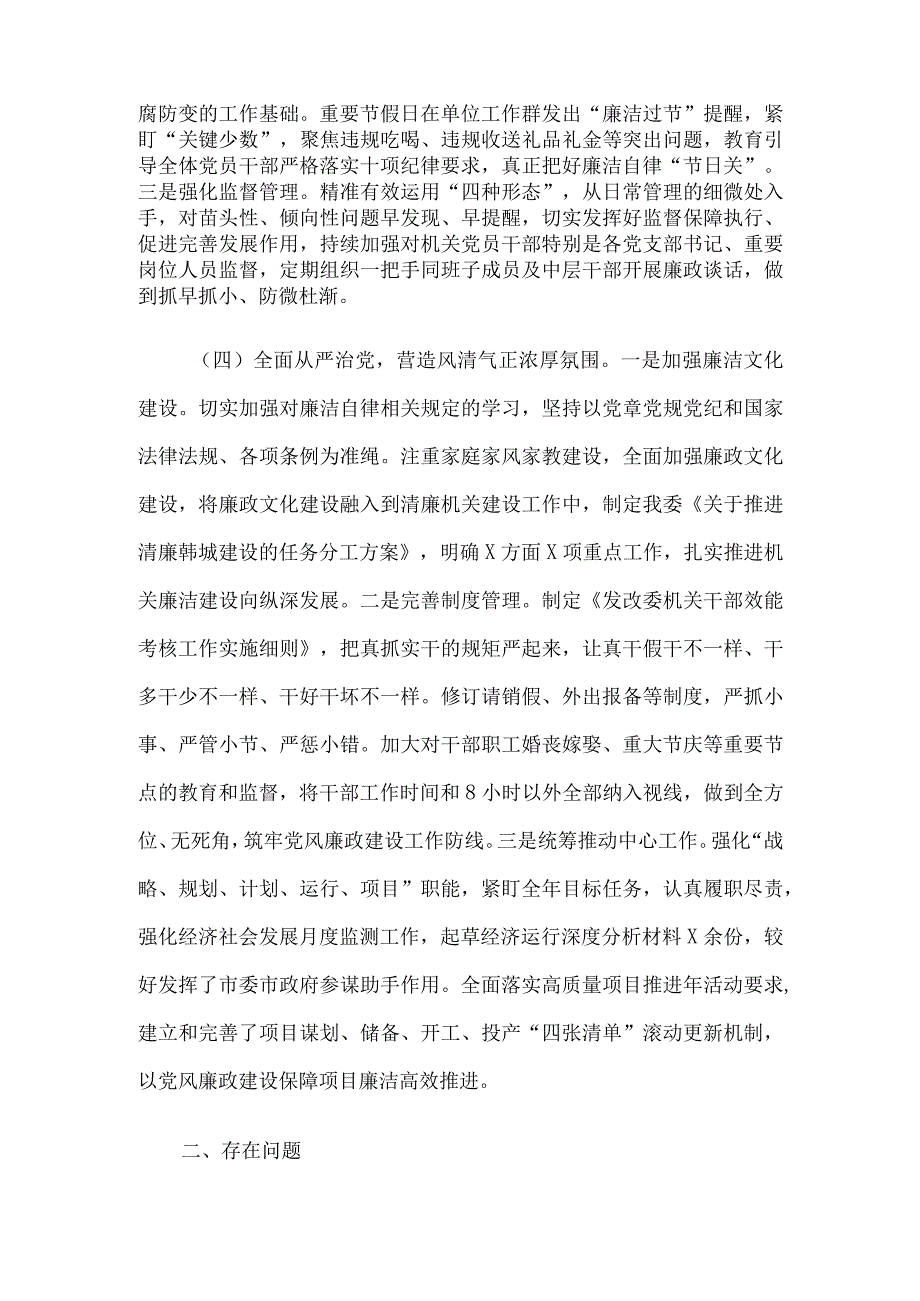 腐防变的工作基础。重要节假日在单位工作群发出“廉洁过节”提醒，紧盯“关键少数”，聚焦违规吃喝、违规收送礼品礼金等突出问题，教育引导全体党员干部严格落实十项纪律要求，真正把好廉洁自律“节日关”。三是强化监督管理。精准有效运用“四种形态”，从日常管理的细微处入手，对苗头性、倾向性问题早发现、早提醒，切实发挥好监督保障执行、促进完善发展作用，持续加强对机关党员干部特别是各党支部书记、重要岗位人员监督，定期组织一把手同班子成员及中层干部开展廉政谈话，做到抓早抓小、防微杜渐。

（四）全面从严治党，营造风清气正浓厚氛围。一是加强廉洁文化建设。切实加强对廉洁自律相关规定的学习，坚持以党章党规党纪和国家法律法规、各项条例为准绳。注重家庭家风家教建设，全面加强廉政文化建设，将廉政文化建设融入到清廉机关建设工作中，制定我委《关于推进清廉韩城建设的任务分工方案》，明确X方面X项重点工作，扎实推进机关廉洁建设向纵深发展。二是完善制度管理。制定《发改委机关干部效能考核工作实施细则》，把真抓实干的规矩严起来，让真干假干不一样、干多干少不一样、干好干坏不一样。修订请销假、外出报备等制度，严抓小事、严管小节、严惩小错。加大对干部职工婚丧嫁娶、重大节庆等重要节点的教育和监督，将干部工作时间和8小时以外全部纳入视线，做到全方位、无死角，筑牢党风廉政建设工作防线。三是统筹推动中心工作。强化“战略、规划、计划、运行、项目”职能，紧盯全年目标任务，认真履职尽责，强化经济社会发展月度监测工作，起草经济运行深度分析材料X余份，较好发挥了市委市政府参谋助手作用。全面落实高质量项目推进年活动要求，建立和完善了项目谋划、储备、开工、投产“四张清单”滚动更新机制，以党风廉政建设保障项目廉洁高效推进。

二、存在问题